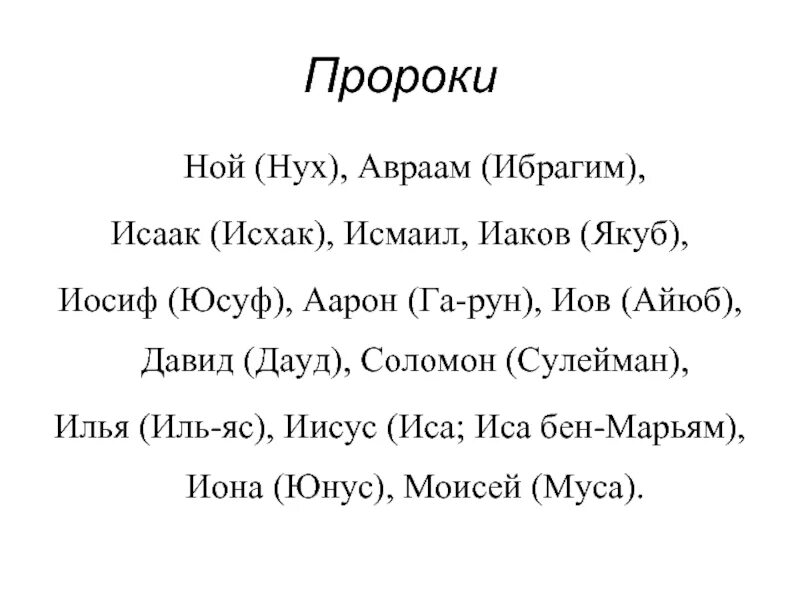 Пророки

Ной (Нух), Авраам (Ибрагим), Исаак (Исхак), Исмаил, Иаков (Якуб), Иосиф (Юсуф), Аарон (Га-рун), Иов (Айюб), Давид (Дауд), Соломон (Сулейман), Илья (Иль-яс), Иисус (Иса; Иса бен-Марьям), Иона (Юнус), Моисей (Муса).